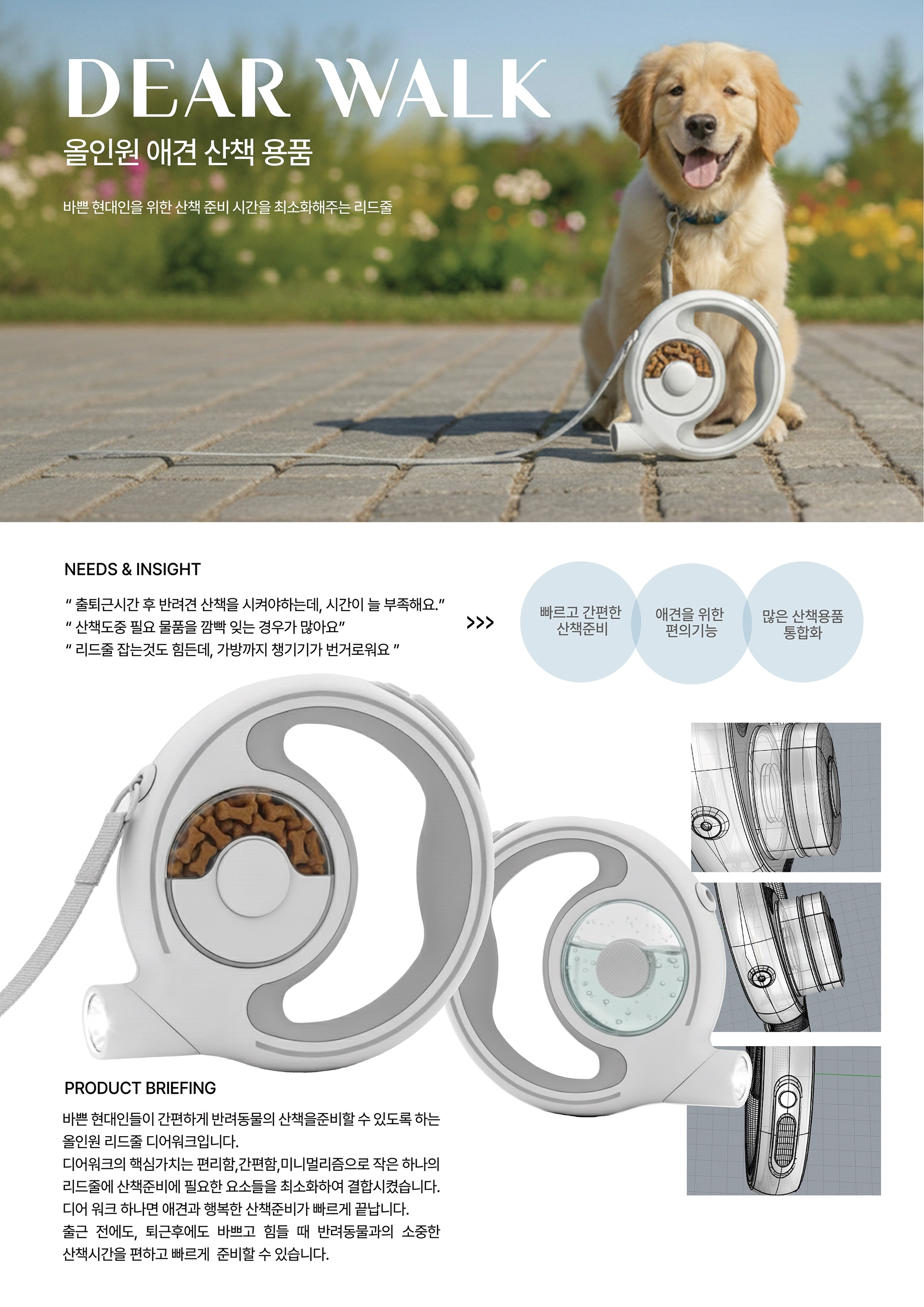 DEAR WALK

올인원 애견 산책 용품

바쁜 현대인을 위한 산책 준비 시간을 최소화해주는 리드줄

NEEDS & INSIGHT

" 출퇴근시간 후 반려견 산책을 시켜야하는데, 시간이 늘 부족해요."
" 산책도중 필요 물품을 깜빡 잊는 경우가 많아요"
" 리드줄 잡는것도 힘든데, 가방까지 챙기기가 번거로워요 "

>>>

빠르고 간편한 산책준비

애견을 위한 편의기능

많은 산책용품 통합화

PRODUCT BRIEFING

바쁜 현대인들이 간편하게 반려동물의 산책을준비할 수 있도록 하는 올인원 리드줄 디어워크입니다.
디어워크의 핵심가치는 편리함,간편함,미니멀리즘으로 작은 하나의 리드줄에 산책준비에 필요한 요소들을 최소화하여 결합시켰습니다.
디어 워크 하나면 애견과 행복한 산책준비가 빠르게 끝납니다.
출근 전에도, 퇴근후에도 바쁘고 힘들 때 반려동물과의 소중한 산책시간을 편하고 빠르게 준비할 수 있습니다.